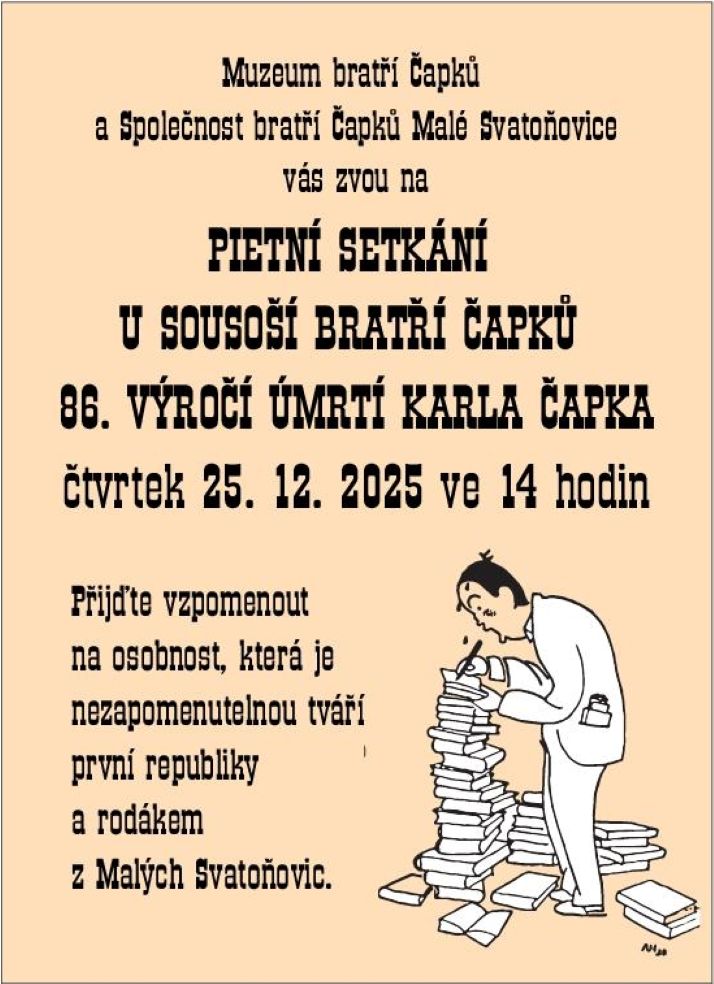 Muzeum bratří Čapků
a Společnost bratří Čapků Malé Svatoňovice
vás zvou na

PIETNÍ SETKÁNÍ
U SOUSOŠÍ BRATŘÍ ČAPKŮ
86. VÝROČÍ ÚMRTÍ KARLA ČAPKA
čtvrtek 25. 12. 2025 ve 14 hodin

Přijďte vzpomenout
na osobnost, která je
nezapomenutelnou tváří
první republiky
a rodákem
z Malých Svatoňovic.